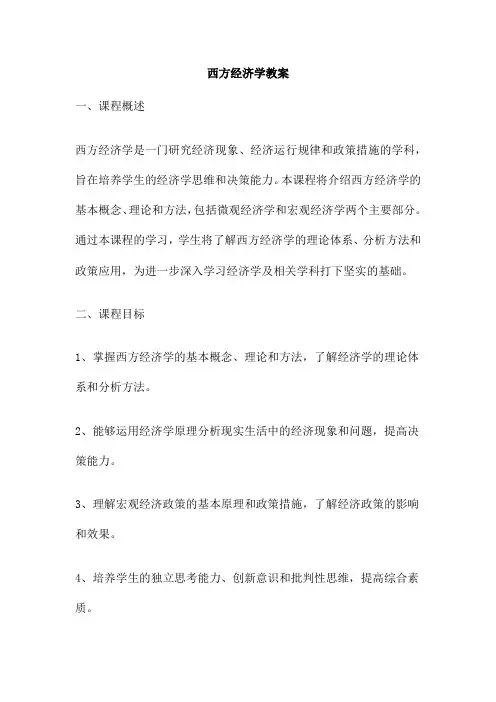 西方经济学教案

一、课程概述

西方经济学是一门研究经济现象、经济运行规律和政策措施的学科，旨在培养学生的经济学思维和决策能力。本课程将介绍西方经济学的基本概念、理论和方法，包括微观经济学和宏观经济学两个主要部分。通过本课程的学习，学生将了解西方经济学的理论体系、分析方法和政策应用，为进一步深入学习经济学及相关学科打下坚实的基础。

二、课程目标

1、掌握西方经济学的基本概念、理论和方法，了解经济学的理论体系和分析方法。

2、能够运用经济学原理分析现实生活中的经济现象和问题，提高决策能力。

3、理解宏观经济政策的基本原理和政策措施，了解经济政策的影响和效果。

4、培养学生的独立思考能力、创新意识和批判性思维，提高综合素质。